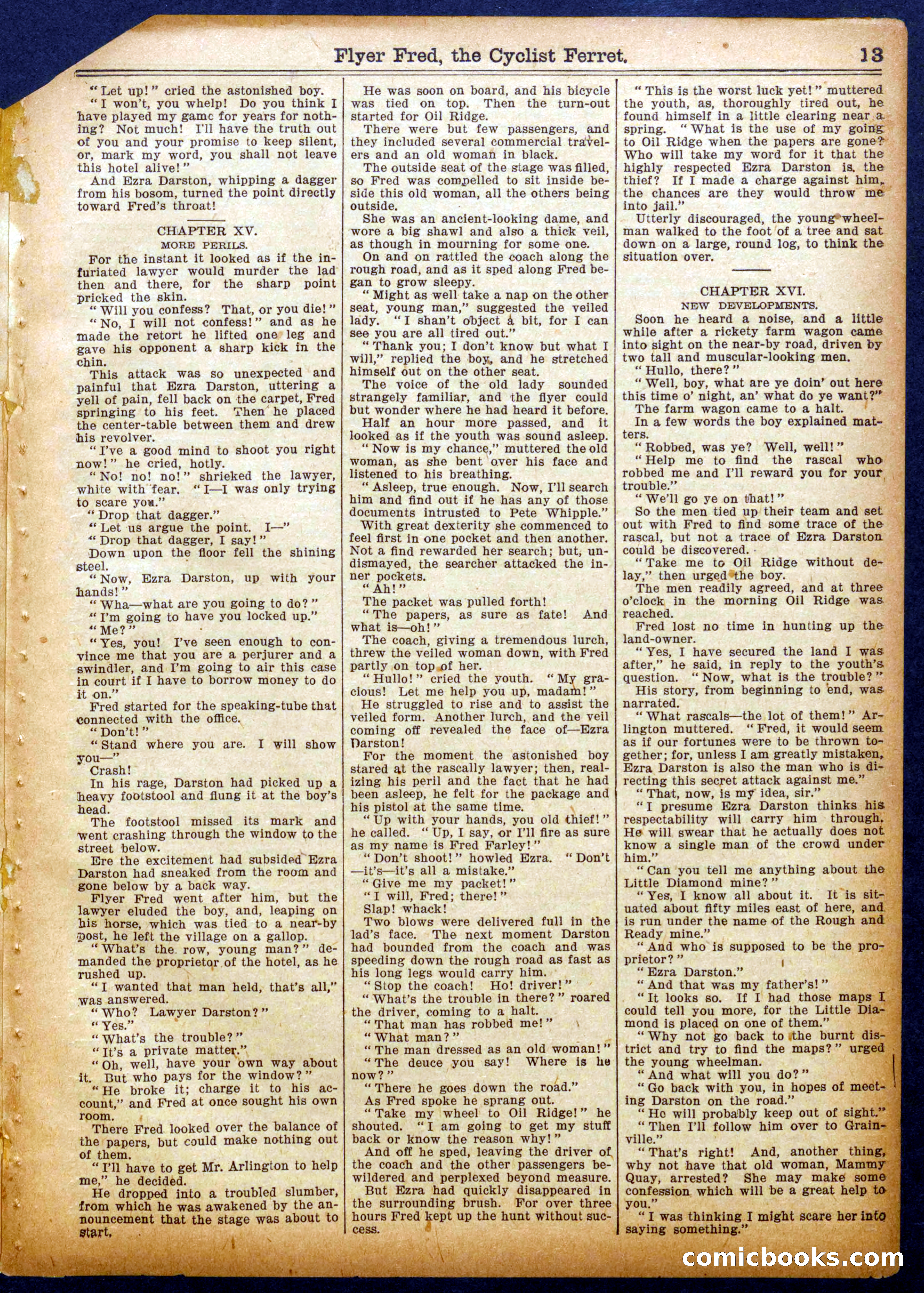 Flyer Fred, the Cyclist Ferret. 13

"Let up!" cried the astonished boy.

"I won't, you whelp! Do you think I have played my game for years for nothing? Not much! I'll have the truth out of you and your promise to keep silent, or, mark my word, you shall not leave this hotel alive!"

And Ezra Darston, whipping a dagger from his bosom, turned the point directly toward Fred's throat!

CHAPTER XV.
MORE PERILS.

For the instant it looked as if the infuriated lawyer would murder the lad then and there, for the sharp point pricked the skin.

"Will you confess? That, or you die!"

"No, I will not confess!" and as he made the retort he lifted one leg and gave his opponent a sharp kick in the chin.

This attack was so unexpected and painful that Ezra Darston, uttering a yell of pain, fell back on the carpet, Fred springing to his feet. Then he placed the center-table between them and drew his revolver.

"I've a good mind to shoot you right now!" he cried, hotly.

"No! no! no!" shrieked the lawyer, white with fear. "I—I was only trying to scare you."

"Drop that dagger."

"Let us argue the point. I—"

"Drop that dagger, I say!"

Down upon the floor fell the shining steel.

"Now, Ezra Darston, up with your hands!"

"Wha—what are you going to do?"

"I'm going to have you locked up."

"Me?"

"Yes, you! I've seen enough to convince me that you are a perjurer and a swindler, and I'm going to air this case in court if I have to borrow money to do it on."

Fred started for the speaking-tube that connected with the office.

"Don't!"

"Stand where you are. I will show you—"

Crash!

In his rage, Darston had picked up a heavy footstool and flung it at the boy's head.

The footstool missed its mark and went crashing through the window to the street below.

Ere the excitement had subsided Ezra Darston had sneaked from the room and gone below by a back way.

Flyer Fred went after him, but the lawyer eluded the boy, and, leaping on his horse, which was tied to a near-by post, he left the village on a gallop.

"What's the row, young man?" demanded the proprietor of the hotel, as he rushed up.

"I wanted that man held, that's all," was answered.

"Who? Lawyer Darston?"

"Yes."

"What's the trouble?"

"It's a private matter."

"Oh, well, have your own way about it. But who pays for the window?"

"He broke it; charge it to his account," and Fred at once sought his own room.

There Fred looked over the balance of the papers, but could make nothing out of them.

"I'll have to get Mr. Arlington to help me," he decided.

He dropped into a troubled slumber, from which he was awakened by the announcement that the stage was about to start.

He was soon on board, and his bicycle was tied on top. Then the turn-out started for Oil Ridge.

There were but few passengers, and they included several commercial travelers and an old woman in black.

The outside seat of the stage was filled, so Fred was compelled to sit inside beside this old woman, all the others being outside.

She was an ancient-looking dame, and wore a big shawl and also a thick veil, as though in mourning for some one.

On and on rattled the coach along the rough road, and as it sped along Fred began to grow sleepy.

"Might as well take a nap on the other seat, young man," suggested the veiled lady. "I shan't object a bit, for I can see you are all tired out."

"Thank you; I don't know but what I will," replied the boy, and he stretched himself out on the other seat.

The voice of the old lady sounded strangely familiar, and the flyer could but wonder where he had heard it before.

Half an hour more passed, and it looked as if the youth was sound asleep.

"Now is my chance," muttered the old woman, as she bent over his face and listened to his breathing.

"Asleep, true enough. Now, I'll search him and find out if he has any of those documents intrusted to Pete Whipple."

With great dexterity she commenced to feel first in one pocket and then another. Not a find rewarded her search; but, undismayed, the searcher attacked the inner pockets.

"Ah!"

The packet was pulled forth!

"The papers, as sure as fate! And what is—oh!"

The coach, giving a tremendous lurch, threw the veiled woman down, with Fred partly on top of her.

"Hullo!" cried the youth. "My gracious! Let me help you up, madam!"

He struggled to rise and to assist the veiled form. Another lurch, and the veil coming off revealed the face of—Ezra Darston!

For the moment the astonished boy stared at the rascally lawyer; then, realizing his peril and the fact that he had been asleep, he felt for the package and his pistol at the same time.

"Up with your hands, you old thief!" he called. "Up, I say, or I'll fire as sure as my name is Fred Farley!"

"Don't shoot!" howled Ezra. "Don't—it's—it's all a mistake."

"Give me my packet!"

"I will, Fred; there!"

Slap! whack!

Two blows were delivered full in the lad's face. The next moment Darston had bounded from the coach and was speeding down the rough road as fast as his long legs would carry him.

"Stop the coach! Ho! driver!"

"What's the trouble in there?" roared the driver, coming to a halt.

"That man has robbed me!"

"What man?"

"The man dressed as an old woman!"

"The deuce you say! Where is he now?"

"There he goes down the road."

As Fred spoke he sprang out.

"Take my wheel to Oil Ridge!" he shouted. "I am going to get my stuff back or know the reason why!"

And off he sped, leaving the driver of the coach and the other passengers bewildered and perplexed beyond measure.

But Ezra had quickly disappeared in the surrounding brush. For over three hours Fred kept up the hunt without success.

"This is the worst luck yet!" muttered the youth, as, thoroughly tired out, he found himself in a little clearing near a spring. "What is the use of my going to Oil Ridge when the papers are gone? Who will take my word for it that the highly respected Ezra Darston is the thief? If I made a charge against him, the chances are they would throw me into jail."

Utterly discouraged, the young wheelman walked to the foot of a tree and sat down on a large, round log, to think the situation over.

CHAPTER XVI.
NEW DEVELOPMENTS.

Soon he heard a noise, and a little while after a rickety farm wagon came into sight on the near-by road, driven by two tall and muscular-looking men.

"Hullo, there?"

"Well, boy, what are ye doin' out here this time o' night, an' what do ye want?"

The farm wagon came to a halt.

In a few words the boy explained matters.

"Robbed, was ye? Well, well!"

"Help me to find the rascal who robbed me and I'll reward you for your trouble."

"We'll go ye on that!"

So the men tied up their team and set out with Fred to find some trace of the rascal, but not a trace of Ezra Darston could be discovered.

"Take me to Oil Ridge without delay," then urged the boy.

The men readily agreed, and at three o'clock in the morning Oil Ridge was reached.

Fred lost no time in hunting up the land-owner.

"Yes, I have secured the land I was after," he said, in reply to the youth's question. "Now, what is the trouble?"

His story, from beginning to end, was narrated.

"What rascals—the lot of them!" Arlington muttered. "Fred, it would seem as if our fortunes were to be thrown together; for, unless I am greatly mistaken, Ezra Darston is also the man who is directing this secret attack against me."

"That, now, is my idea, sir."

"I presume Ezra Darston thinks his respectability will carry him through. He will swear that he actually does not know a single man of the crowd under him."

"Can you tell me anything about the Little Diamond mine?"

"Yes, I know all about it. It is situated about fifty miles east of here, and is run under the name of the Rough and Ready mine."

"And who is supposed to be the proprietor?"

"Ezra Darston."

"And that was my father's!"

"It looks so. If I had those maps I could tell you more, for the Little Diamond is placed on one of them."

"Why not go back to the burnt district and try to find the maps?" urged the young wheelman.

"And what will you do?"

"Go back with you, in hopes of meeting Darston on the road."

"He will probably keep out of sight."

"Then I'll follow him over to Grainville."

"That's right! And, another thing, why not have that old woman, Mammy Quay, arrested? She may make some confession which will be a great help to you."

"I was thinking I might scare her into saying something."

comicbooks.com